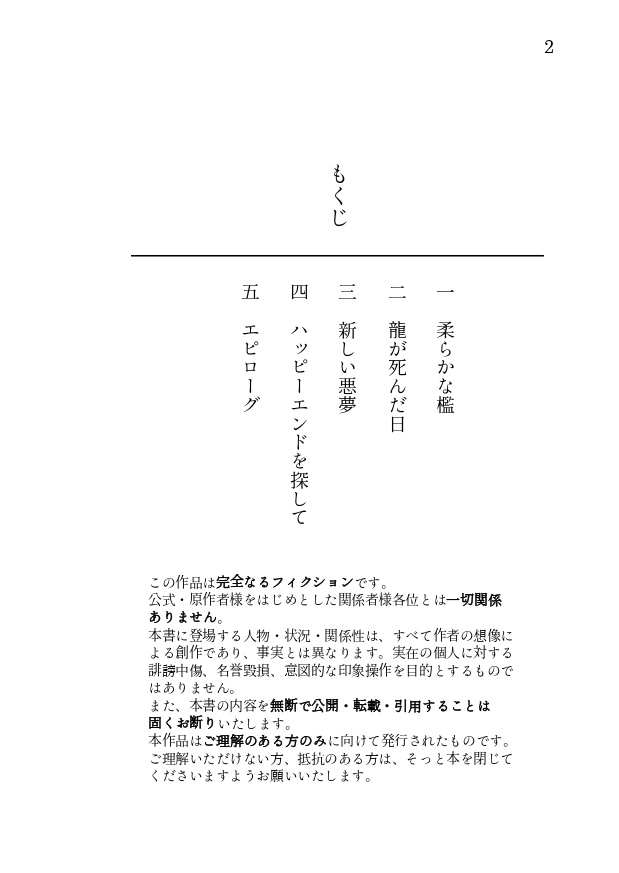 2

もくじ

一　柔らかな檻

二　龍が死んだ日

三　新しい悪夢

四　ハッピーエンドを探して

五　エピローグ

この作品は完全なるフィクションです。
公式・原作者様をはじめとした関係者様各位とは一切関係ありません。
本書に登場する人物・状況・関係性は、すべて作者の想像による創作であり、事実とは異なります。実在の個人に対する誹謗中傷、名誉毀損、意図的な印象操作を目的とするものではありません。
また、本書の内容を無断で公開・転載・引用することは固くお断りいたします。
本作品はご理解のある方のみに向けて発行されたものです。
ご理解いただけない方、抵抗のある方は、そっと本を閉じてくださいますようお願いいたします。